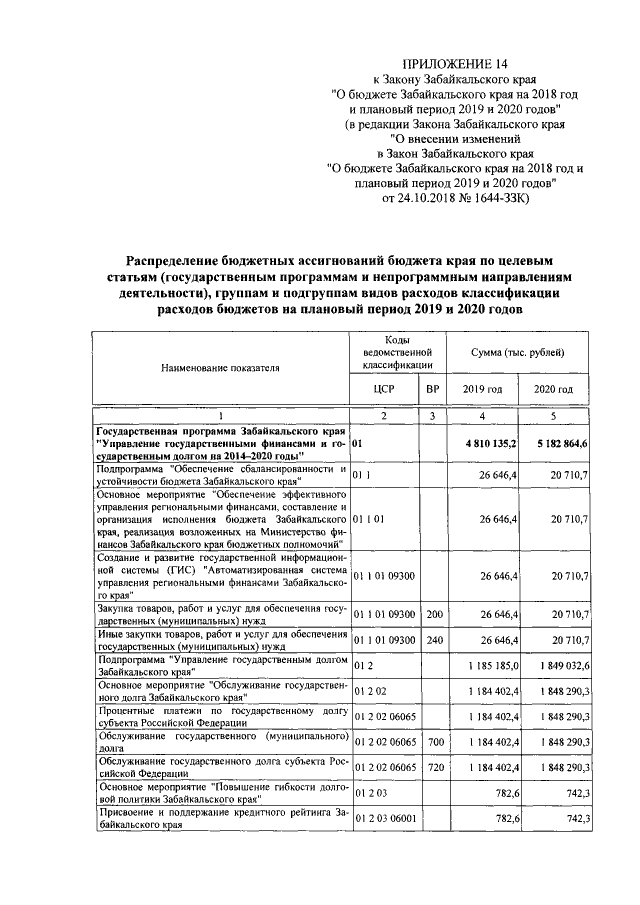 ПРИЛОЖЕНИЕ 14
к Закону Забайкальского края
"О бюджете Забайкальского края на 2018 год и плановый период 2019 и 2020 годов"
(в редакции Закона Забайкальского края
"О внесении изменений
в Закон Забайкальского края
"О бюджете Забайкальского края на 2018 год и плановый период 2019 и 2020 годов"
от 24.10.2018 № 1644-ЗЗК)

Распределение бюджетных ассигнований бюджета края по целевым статьям (государственным программам и непрограммным направлениям деятельности), группам и подгруппам видов расходов классификации расходов бюджетов на плановый период 2019 и 2020 годов

| Наименование показателя | Коды ведомственной классификации | | Сумма (тыс. рублей) | |
|---|---|---|---|---|
| | ЦСР | ВР | 2019 год | 2020 год |
| 1 | 2 | 3 | 4 | 5 |
| Государственная программа Забайкальского края "Управление государственными финансами и государственным долгом на 2014–2020 годы" | 01 | | 4 810 135,2 | 5 182 864,6 |
| Подпрограмма "Обеспечение сбалансированности и устойчивости бюджета Забайкальского края" | 01 1 | | 26 646,4 | 20 710,7 |
| Основное мероприятие "Обеспечение эффективного управления региональными финансами, составление и организация исполнения бюджета Забайкальского края, реализация возложенных на Министерство финансов Забайкальского края бюджетных полномочий" | 01 1 01 | | 26 646,4 | 20 710,7 |
| Создание и развитие государственной информационной системы (ГИС) "Автоматизированная система управления региональными финансами Забайкальского края" | 01 1 01 09300 | | 26 646,4 | 20 710,7 |
| Закупка товаров, работ и услуг для обеспечения государственных (муниципальных) нужд | 01 1 01 09300 | 200 | 26 646,4 | 20 710,7 |
| Иные закупки товаров, работ и услуг для обеспечения государственных (муниципальных) нужд | 01 1 01 09300 | 240 | 26 646,4 | 20 710,7 |
| Подпрограмма "Управление государственным долгом Забайкальского края" | 01 2 | | 1 185 185,0 | 1 849 032,6 |
| Основное мероприятие "Обслуживание государственного долга Забайкальского края" | 01 2 02 | | 1 184 402,4 | 1 848 290,3 |
| Процентные платежи по государственному долгу субъекта Российской Федерации | 01 2 02 06065 | | 1 184 402,4 | 1 848 290,3 |
| Обслуживание государственного (муниципального) долга | 01 2 02 06065 | 700 | 1 184 402,4 | 1 848 290,3 |
| Обслуживание государственного долга субъекта Российской Федерации | 01 2 02 06065 | 720 | 1 184 402,4 | 1 848 290,3 |
| Основное мероприятие "Повышение гибкости долговой политики Забайкальского края" | 01 2 03 | | 782,6 | 742,3 |
| Присвоение и поддержание кредитного рейтинга Забайкальского края | 01 2 03 06001 | | 782,6 | 742,3 |